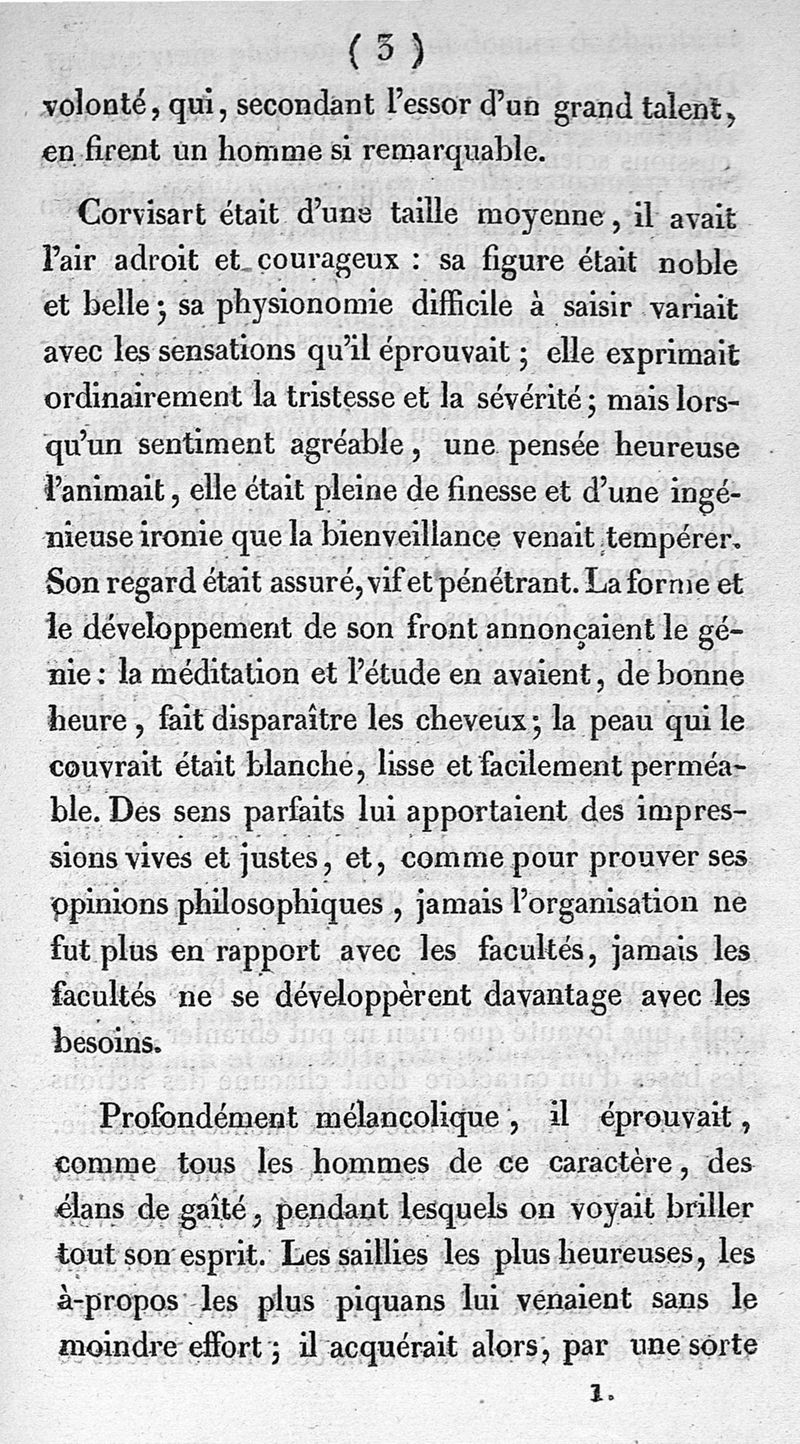 ( 3 )

volonté, qui, secondant l'essor d'un grand talent, en firent un homme si remarquable.

Corvisart était d'une taille moyenne, il avait l'air adroit et courageux : sa figure était noble et belle ; sa physionomie difficile à saisir variait avec les sensations qu'il éprouvait ; elle exprimait ordinairement la tristesse et la sévérité ; mais lorsqu'un sentiment agréable, une pensée heureuse l'animait, elle était pleine de finesse et d'une ingénieuse ironie que la bienveillance venait tempérer. Son regard était assuré, vif et pénétrant. La forme et le développement de son front annonçaient le génie : la méditation et l'étude en avaient, de bonne heure, fait disparaître les cheveux ; la peau qui le couvrait était blanche, lisse et facilement perméable. Des sens parfaits lui apportaient des impressions vives et justes, et, comme pour prouver ses opinions philosophiques, jamais l'organisation ne fut plus en rapport avec les facultés, jamais les facultés ne se développèrent davantage avec les besoins.

Profondément mélancolique, il éprouvait, comme tous les hommes de ce caractère, des élans de gaîté, pendant lesquels on voyait briller tout son esprit. Les saillies les plus heureuses, les à-propos les plus piquans lui venaient sans le moindre effort ; il acquérait alors, par une sorte

1.